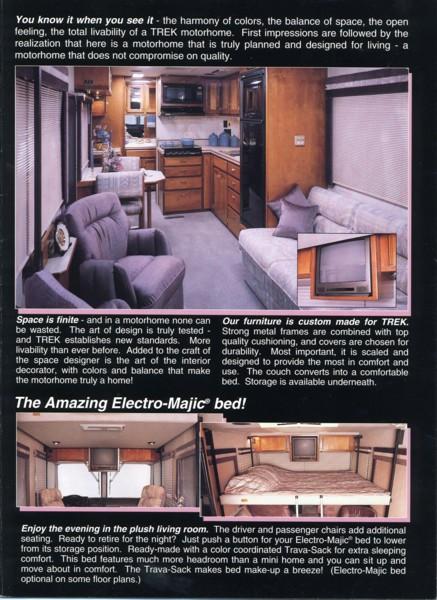 You know it when you see it - the harmony of colors, the balance of space, the open feeling, the total livability of a TREK motorhome. First impressions are followed by the realization that here is a motorhome that is truly planned and designed for living - a motorhome that does not compromise on quality.

Space is finite - and in a motorhome none can be wasted. The art of design is truly tested - and TREK establishes new standards. More livability than ever before. Added to the craft of the space designer is the art of the interior decorator, with colors and balance that make the motorhome truly a home!

Our furniture is custom made for TREK. Strong metal frames are combined with top quality cushioning, and covers are chosen for durability. Most important, it is scaled and designed to provide the most in comfort and use. The couch converts into a comfortable bed. Storage is available underneath.

The Amazing Electro-Majic® bed!

Enjoy the evening in the plush living room. The driver and passenger chairs add additional seating. Ready to retire for the night? Just push a button for your Electro-Majic® bed to lower from its storage position. Ready-made with a color coordinated Trava-Sack for extra sleeping comfort. This bed features much more headroom than a mini home and you can sit up and move about in comfort. The Trava-Sack makes bed make-up a breeze! (Electro-Majic bed optional on some floor plans.)